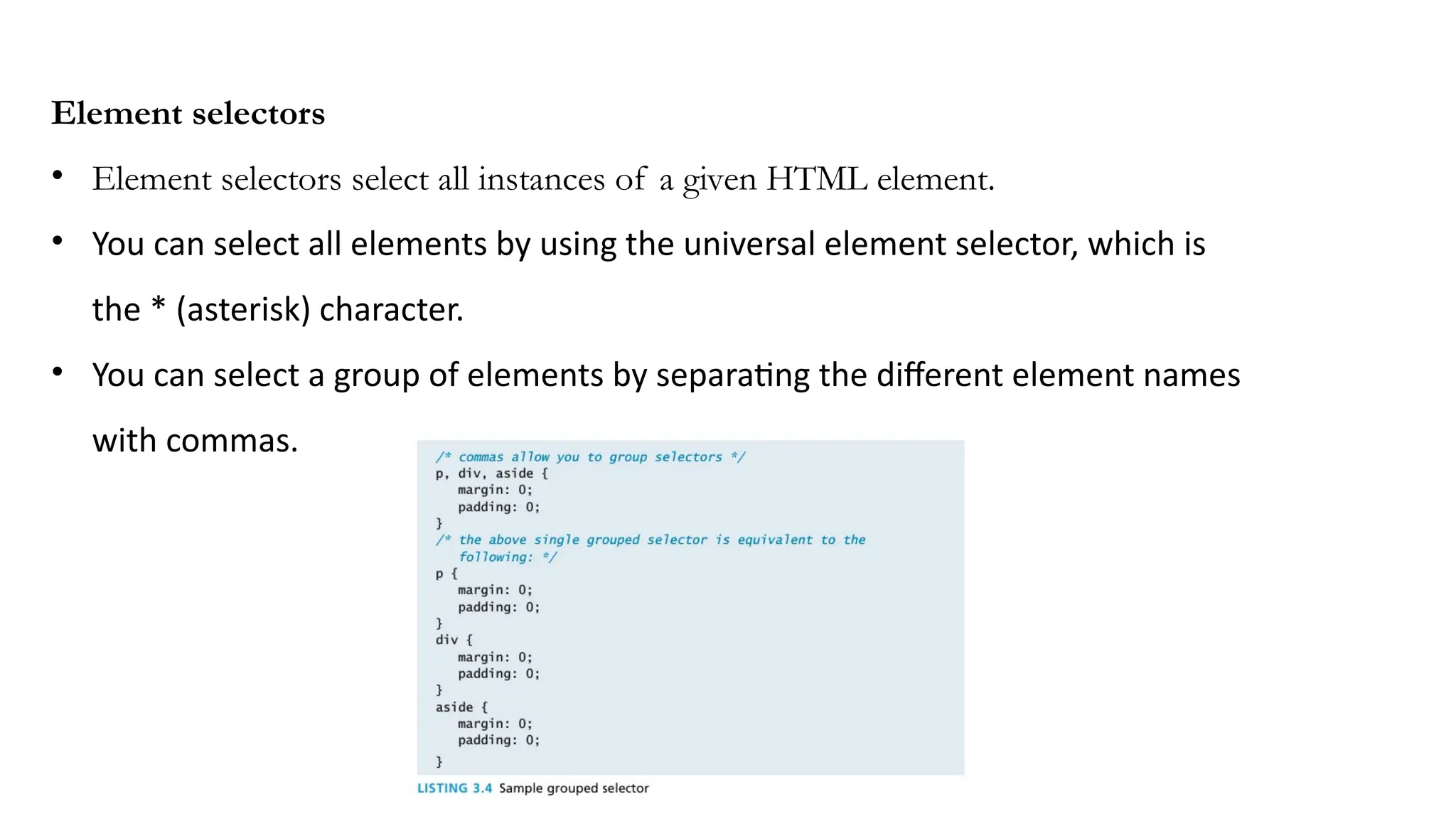 Element selectors

• Element selectors select all instances of a given HTML element.

• You can select all elements by using the universal element selector, which is the * (asterisk) character.

• You can select a group of elements by separating the different element names with commas.

/* commas allow you to group selectors */
p, div, aside {
   margin: 0;
   padding: 0;
}
/* the above single grouped selector is equivalent to the
   following: */
p {
   margin: 0;
   padding: 0;
}
div {
   margin: 0;
   padding: 0;
}
aside {
   margin: 0;
   padding: 0;
}

LISTING 3.4 Sample grouped selector